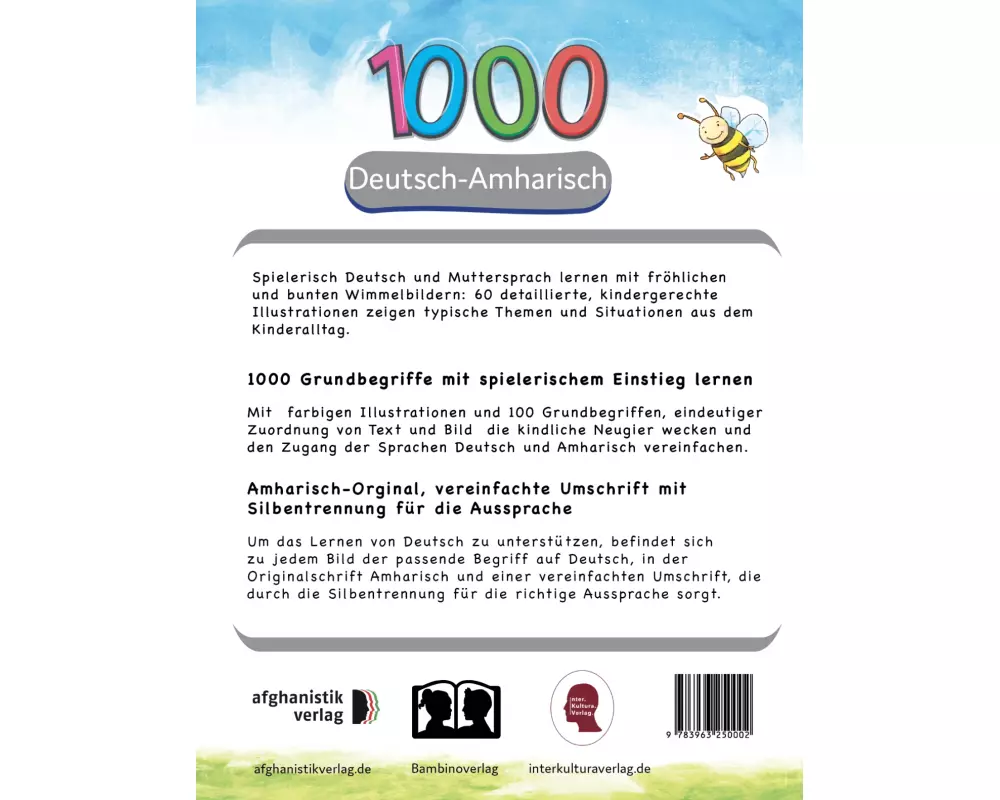 1000

Deutsch-Amharisch

Spielerisch Deutsch und Muttersprach lernen mit fröhlichen und bunten Wimmelbildern: 60 detaillierte, kindergerechte Illustrationen zeigen typische Themen und Situationen aus dem Kinderalltag.

1000 Grundbegriffe mit spielerischem Einstieg lernen

Mit farbigen Illustrationen und 100 Grundbegriffen, eindeutiger Zuordnung von Text und Bild die kindliche Neugier wecken und den Zugang der Sprachen Deutsch und Amharisch vereinfachen.

Amharisch-Orginal, vereinfachte Umschrift mit Silbentrennung für die Aussprache

Um das Lernen von Deutsch zu unterstützen, befindet sich zu jedem Bild der passende Begriff auf Deutsch, in der Originalschrift Amharisch und einer vereinfachten Umschrift, die durch die Silbentrennung für die richtige Aussprache sorgt.

afghanistik verlag

inter. Kultura. Verlag

9 783963 250002

afghanistikverlag.de

Bambinoverlag

interkulturaverlag.de